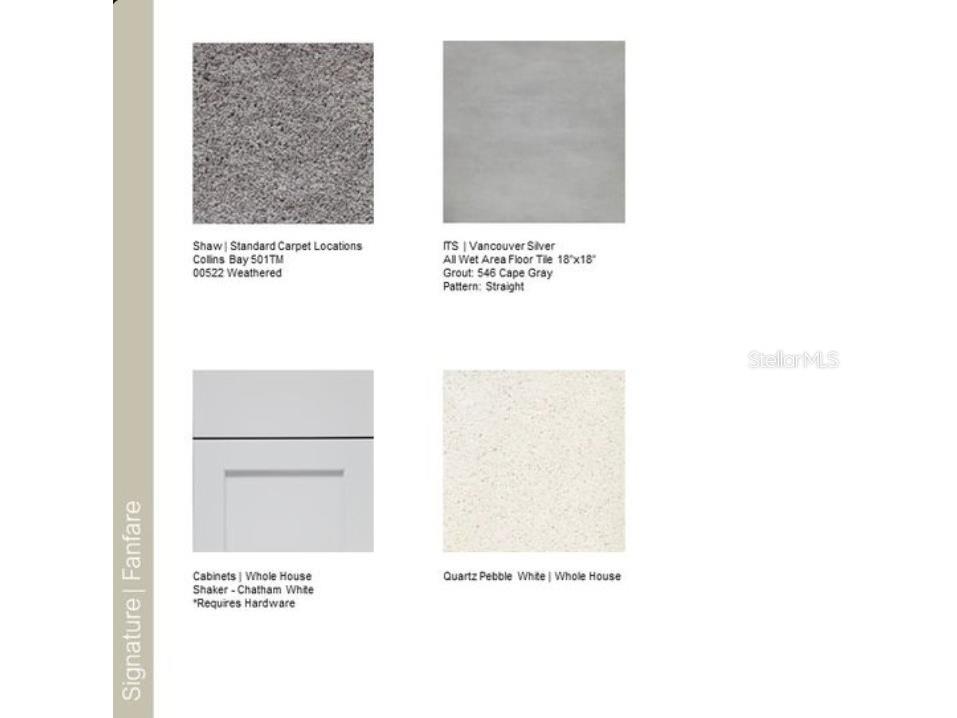 Signature | Fanfare

Shaw | Standard Carpet Locations
Collins Bay 501TM
00522 Weathered

ITS | Vancouver Silver
All Wet Area Floor Tile 18"x18"
Grout: 546 Cape Gray
Pattern: Straight

Cabinets | Whole House
Shaker - Chatham White
*Requires Hardware

Quartz Pebble White | Whole House

StellarMLS